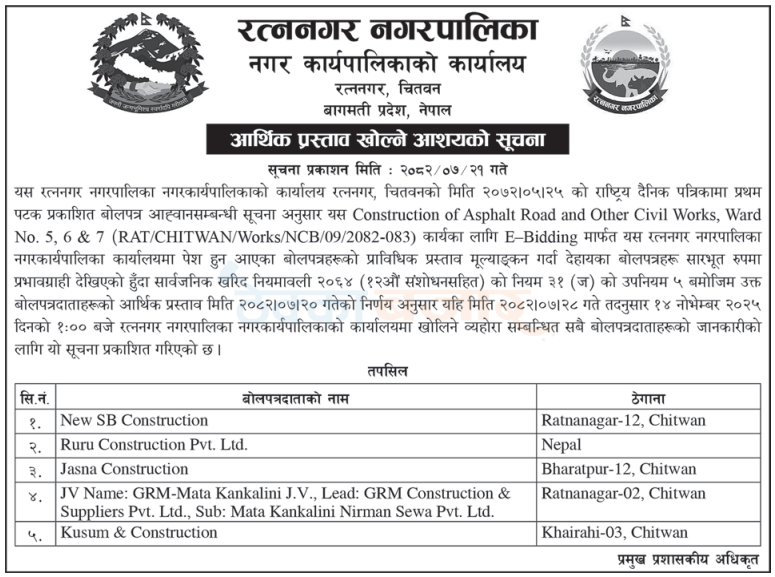 रत्ननगर नगरपालिका
नगर कार्यपालिकाको कार्यालय
रत्ननगर, चितवन
बागमती प्रदेश, नेपाल

आर्थिक प्रस्ताव खोल्ने आशयको सूचना

सूचना प्रकाशन मिति : २०८२/०७/२१ गते

यस रत्ननगर नगरपालिका नगरकार्यपालिकाको कार्यालय रत्ननगर, चितवनको मिति २०७२।०५।२५ को राष्ट्रिय दैनिक पत्रिकामा प्रथम पटक प्रकाशित बोलपत्र आह्वानसम्बन्धी सूचना अनुसार यस Construction of Asphalt Road and Other Civil Works, Ward No. 5, 6 & 7 (RAT/CHITWAN/Works/NCB/09/2082-083) कार्यका लागि E–Bidding मार्फत यस रत्ननगर नगरपालिका नगरकार्यपालिका कार्यालयमा पेश हुन आएका बोलपत्रहरूको प्राविधिक प्रस्ताव मूल्याङ्कन गर्दा देहायका बोलपत्रहरू सारभूत रुपमा प्रभावग्राही देखिएको हुँदा सार्वजनिक खरिद नियमावली २०६४ (१२औं संशोधनसहित) को नियम ३१ (ज) को उपनियम ५ बमोजिम उक्त बोलपत्रदाताहरूको आर्थिक प्रस्ताव मिति २०८२।०७।२० गतेको निर्णय अनुसार यहि मिति २०८२।०७।२८ गते तदनुसार १४ नोभेम्बर २०२५ दिनको १:०० बजे रत्ननगर नगरपालिका नगरकार्यपालिकाको कार्यालयमा खोलिने व्यहोरा सम्बन्धित सबै बोलपत्रदाताहरूको जानकारीको लागि यो सूचना प्रकाशित गरिएको छ।

तपसिल

| सि.नं. | बोलपत्रदाताको नाम | ठेगाना |
|---|---|---|
| १. | New SB Construction | Ratnanagar-12, Chitwan |
| २. | Ruru Construction Pvt. Ltd. | Nepal |
| ३. | Jasna Construction | Bharatpur-12, Chitwan |
| ४. | JV Name: GRM-Mata Kankalini J.V., Lead: GRM Construction & Suppliers Pvt. Ltd., Sub: Mata Kankalini Nirman Sewa Pvt. Ltd. | Ratnanagar-02, Chitwan |
| ५. | Kusum & Construction | Khairahi-03, Chitwan |

प्रमुख प्रशासकीय अधिकृत